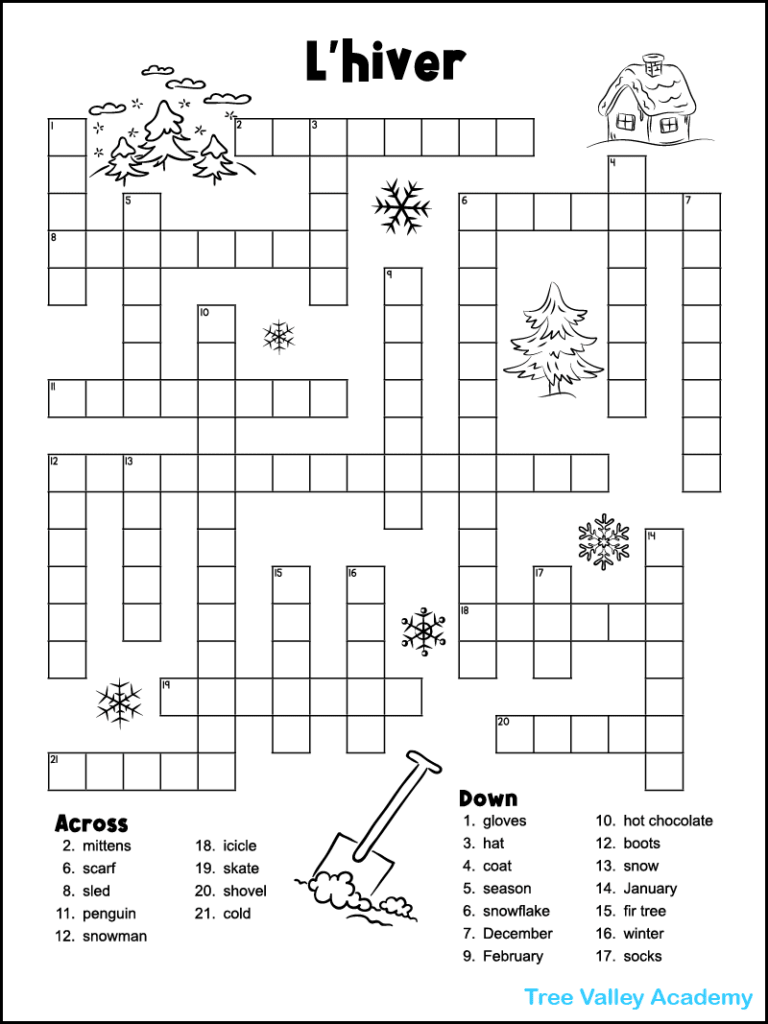 L'hiver

1 2 3 4 5 6 7 8 9 10 11 12 13 14 15 16 17 18 19 20 21

Across
2. mittens
6. scarf
8. sled
11. penguin
12. snowman
18. icicle
19. skate
20. shovel
21. cold

Down
1. gloves
3. hat
4. coat
5. season
6. snowflake
7. December
9. February
10. hot chocolate
12. boots
13. snow
14. January
15. fir tree
16. winter
17. socks

Tree Valley Academy